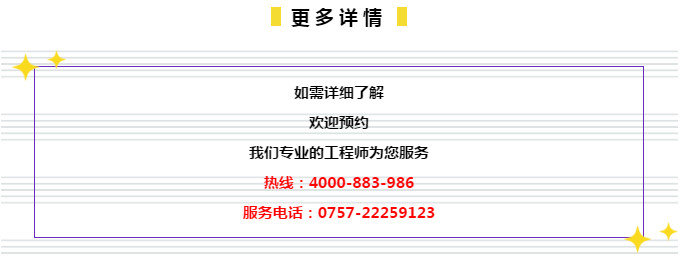 更多详情

如需详细了解

欢迎预约

我们专业的工程师为您服务

热线：4000-883-986

服务电话：0757-22259123